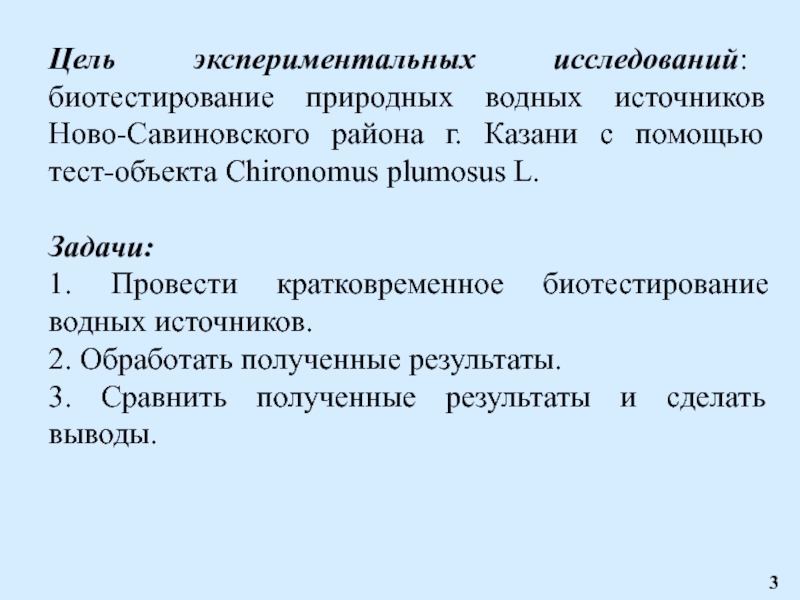 Цель экспериментальных исследований: биотестирование природных водных источников Ново-Савиновского района г. Казани с помощью тест-объекта Chironomus plumosus L.

Задачи:
1. Провести кратковременное биотестирование водных источников.
2. Обработать полученные результаты.
3. Сравнить полученные результаты и сделать выводы.

3